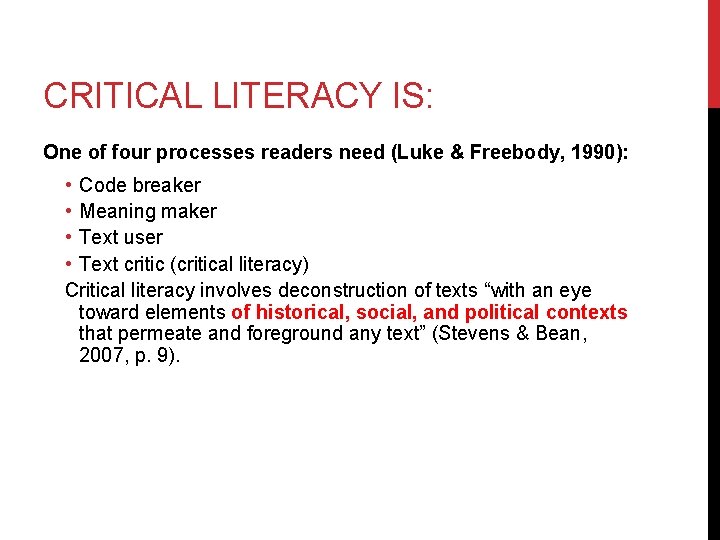 CRITICAL LITERACY IS:

One of four processes readers need (Luke & Freebody, 1990):

• Code breaker
• Meaning maker
• Text user
• Text critic (critical literacy)

Critical literacy involves deconstruction of texts “with an eye toward elements of historical, social, and political contexts that permeate and foreground any text” (Stevens & Bean, 2007, p. 9).